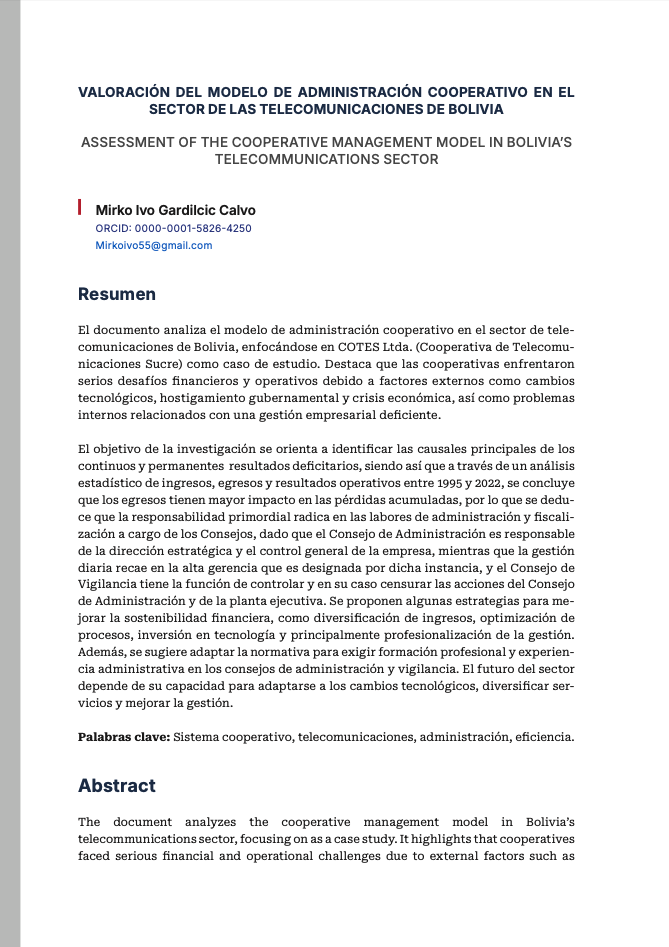 VALORACIÓN DEL MODELO DE ADMINISTRACIÓN COOPERATIVO EN EL SECTOR DE LAS TELECOMUNICACIONES DE BOLIVIA

ASSESSMENT OF THE COOPERATIVE MANAGEMENT MODEL IN BOLIVIA'S TELECOMMUNICATIONS SECTOR

Mirko Ivo Gardilcic Calvo
ORCID: 0000-0001-5826-4250
Mirkoivo55@gmail.com

Resumen

El documento analiza el modelo de administración cooperativo en el sector de telecomunicaciones de Bolivia, enfocándose en COTES Ltda. (Cooperativa de Telecomunicaciones Sucre) como caso de estudio. Destaca que las cooperativas enfrentaron serios desafíos financieros y operativos debido a factores externos como cambios tecnológicos, hostigamiento gubernamental y crisis económica, así como problemas internos relacionados con una gestión empresarial deficiente.

El objetivo de la investigación se orienta a identificar las causales principales de los continuos y permanentes resultados deficitarios, siendo así que a través de un análisis estadístico de ingresos, egresos y resultados operativos entre 1995 y 2022, se concluye que los egresos tienen mayor impacto en las pérdidas acumuladas, por lo que se deduce que la responsabilidad primordial radica en las labores de administración y fiscalización a cargo de los Consejos, dado que el Consejo de Administración es responsable de la dirección estratégica y el control general de la empresa, mientras que la gestión diaria recae en la alta gerencia que es designada por dicha instancia, y el Consejo de Vigilancia tiene la función de controlar y en su caso censurar las acciones del Consejo de Administración y de la planta ejecutiva. Se proponen algunas estrategias para mejorar la sostenibilidad financiera, como diversificación de ingresos, optimización de procesos, inversión en tecnología y principalmente profesionalización de la gestión. Además, se sugiere adaptar la normativa para exigir formación profesional y experiencia administrativa en los consejos de administración y vigilancia. El futuro del sector depende de su capacidad para adaptarse a los cambios tecnológicos, diversificar servicios y mejorar la gestión.

Palabras clave: Sistema cooperativo, telecomunicaciones, administración, eficiencia.

Abstract

The document analyzes the cooperative management model in Bolivia's telecommunications sector, focusing on as a case study. It highlights that cooperatives faced serious financial and operational challenges due to external factors such as